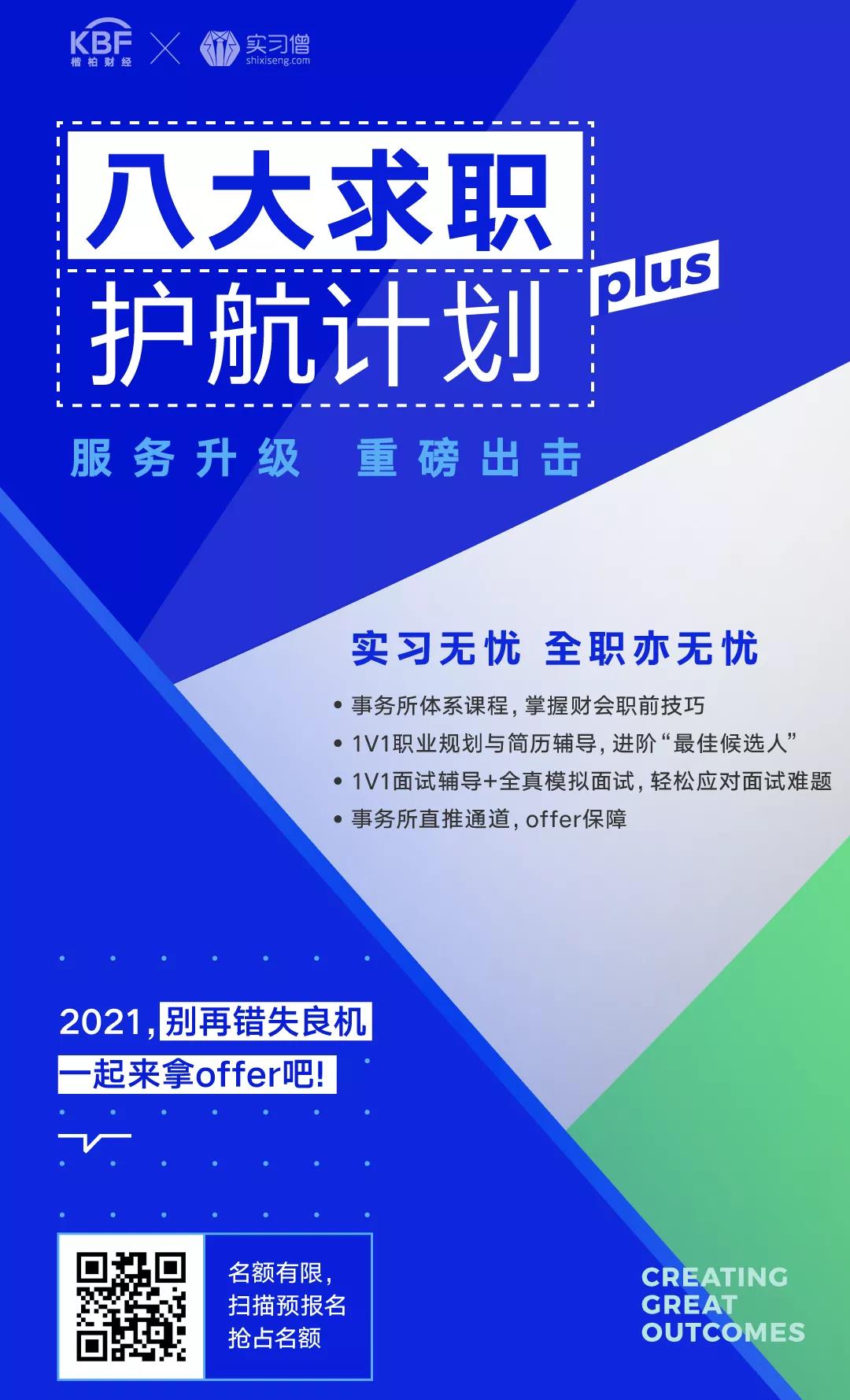 KBF
楷柏财经

实习僧
shixiseng.com

八大求职
护航计划
plus

服务升级 重磅出击

实习无忧 全职亦无忧

• 事务所体系课程，掌握财会职前技巧
• 1V1职业规划与简历辅导，进阶“最佳候选人”
• 1V1面试辅导+全真模拟面试，轻松应对面试难题
• 事务所直推通道，offer保障

2021，别再错失良机
一起来拿offer吧！

名额有限，
扫描预报名
抢占名额

CREATING
GREAT
OUTCOMES